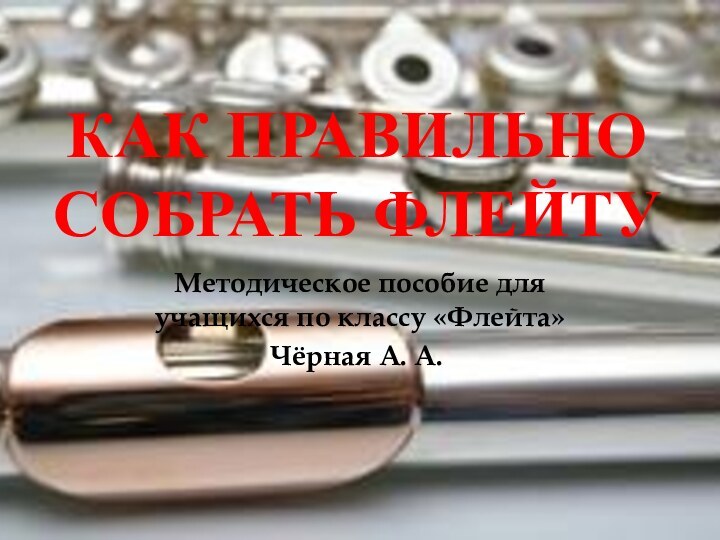 КАК ПРАВИЛЬНО СОБРАТЬ ФЛЕЙТУ

Методическое пособие для учащихся по классу «Флейта»

Чёрная А. А.